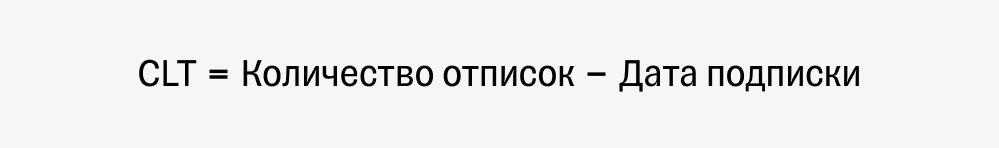 CLT = Количество отписок − Дата подписки